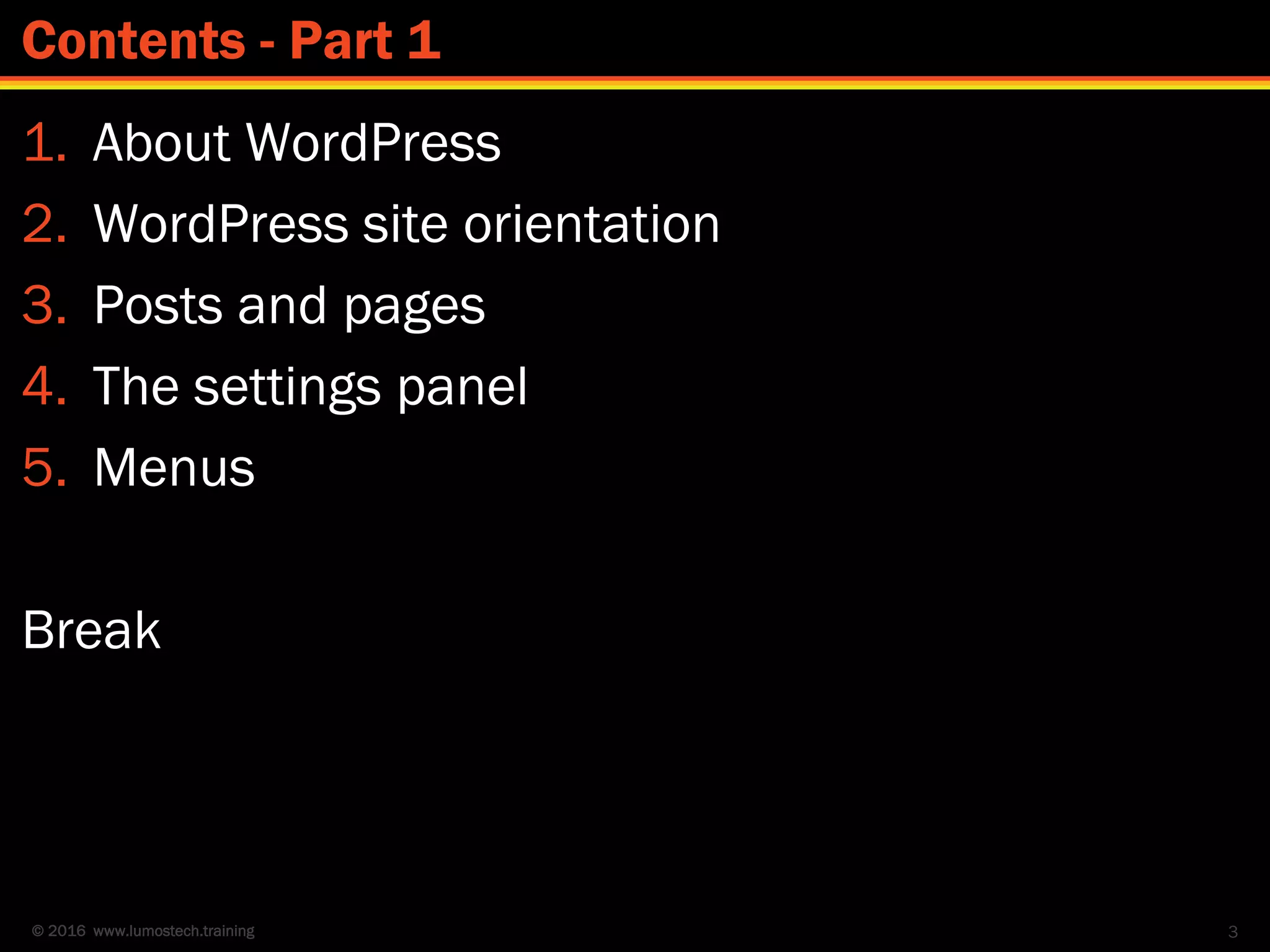 Contents - Part 1

1. About WordPress
2. WordPress site orientation
3. Posts and pages
4. The settings panel
5. Menus

Break

© 2016 www.lumostech.training

3